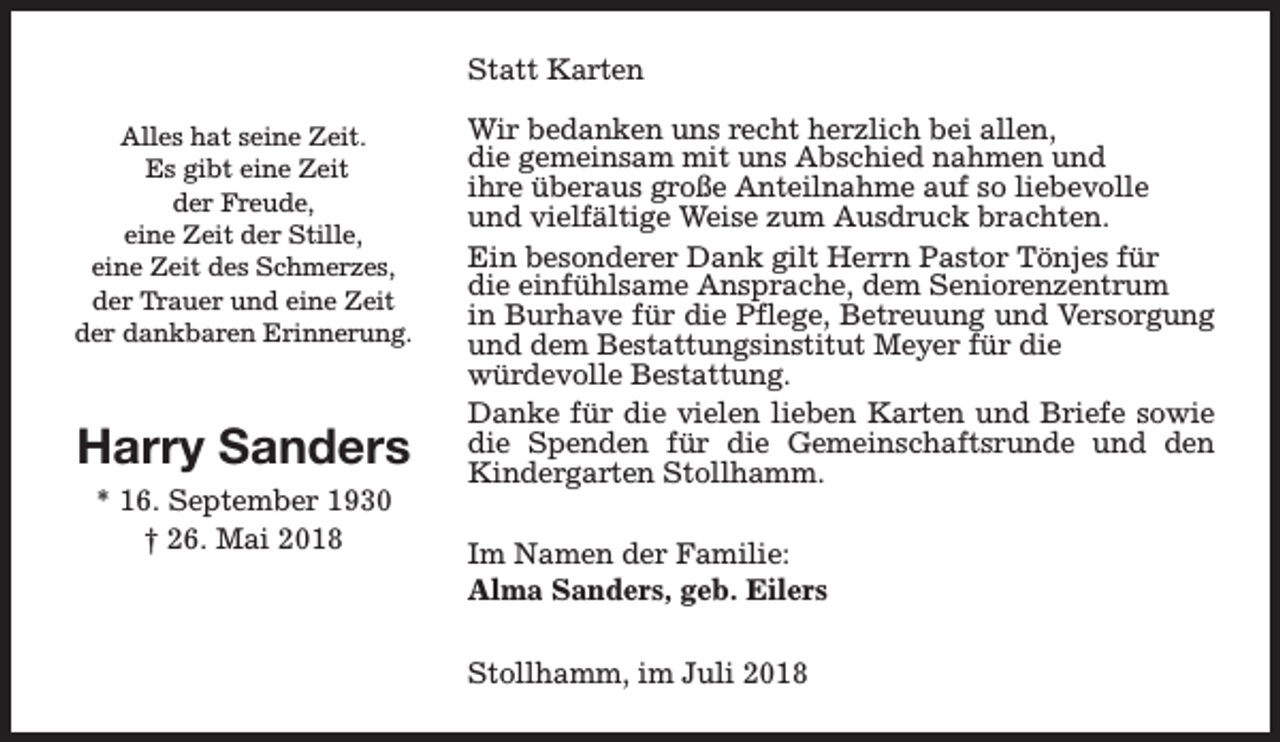 Alles hat seine Zeit.
Es gibt eine Zeit
der Freude,
eine Zeit der Stille,
eine Zeit des Schmerzes,
der Trauer und eine Zeit
der dankbaren Erinnerung.

Harry Sanders

* 16. September 1930
† 26. Mai 2018

Statt Karten

Wir bedanken uns recht herzlich bei allen, die gemeinsam mit uns Abschied nahmen und ihre überaus große Anteilnahme auf so liebevolle und vielfältige Weise zum Ausdruck brachten.

Ein besonderer Dank gilt Herrn Pastor Tönjes für die einfühlsame Ansprache, dem Seniorenzentrum in Burhave für die Pflege, Betreuung und Versorgung und dem Bestattungsinstitut Meyer für die würdevolle Bestattung.

Danke für die vielen lieben Karten und Briefe sowie die Spenden für die Gemeinschaftsrunde und den Kindergarten Stollhamm.

Im Namen der Familie:
Alma Sanders, geb. Eilers

Stollhamm, im Juli 2018